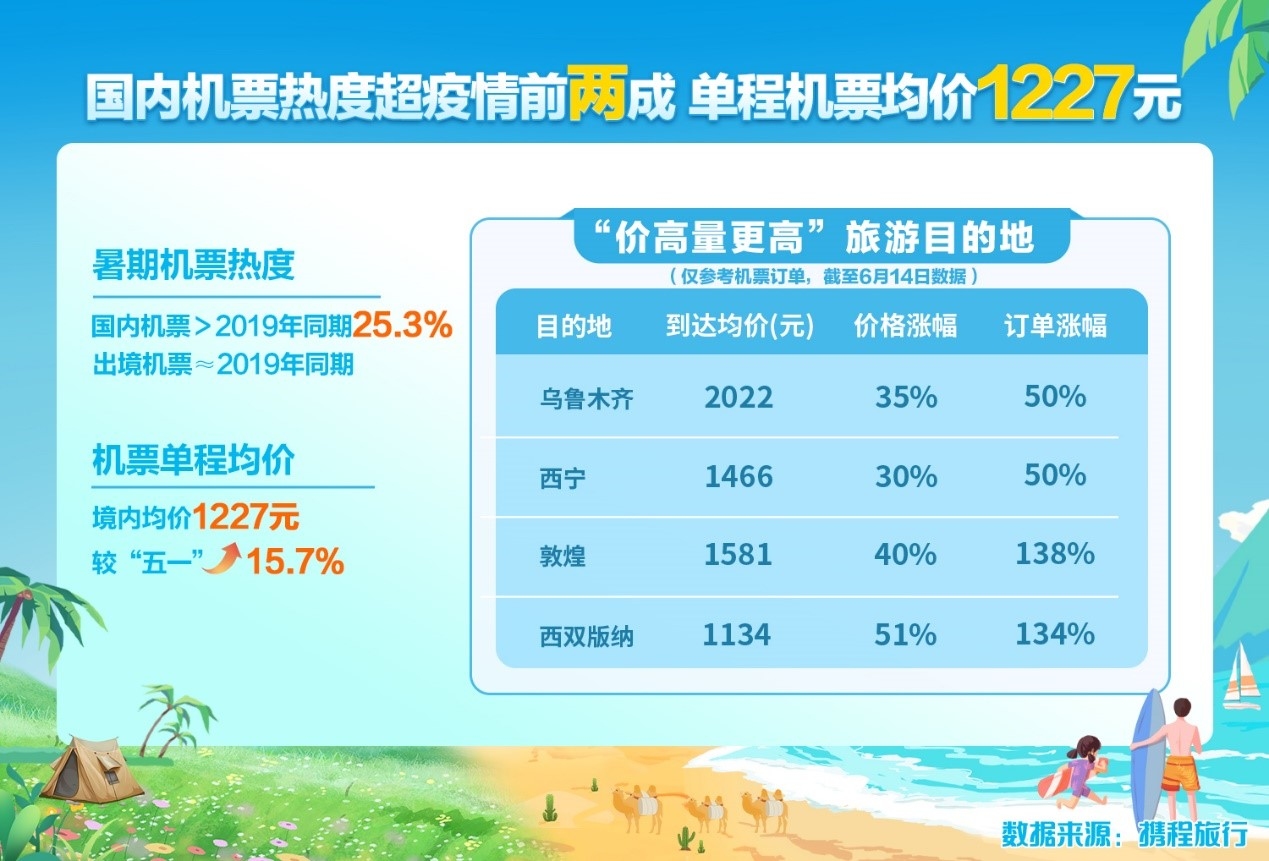 国内机票热度超疫情前两成 单程机票均价1227元

暑期机票热度

国内机票＞2019年同期25.3%
出境机票≈2019年同期

机票单程均价

境内均价1227元
较“五一”15.7%

“价高量更高”旅游目的地

（仅参考机票订单，截至6月14日数据）

| 目的地 | 到达均价(元) | 价格涨幅 | 订单涨幅 |
|---|---|---|---|
| 乌鲁木齐 | 2022 | 35% | 50% |
| 西宁 | 1466 | 30% | 50% |
| 敦煌 | 1581 | 40% | 138% |
| 西双版纳 | 1134 | 51% | 134% |

数据来源：携程旅行